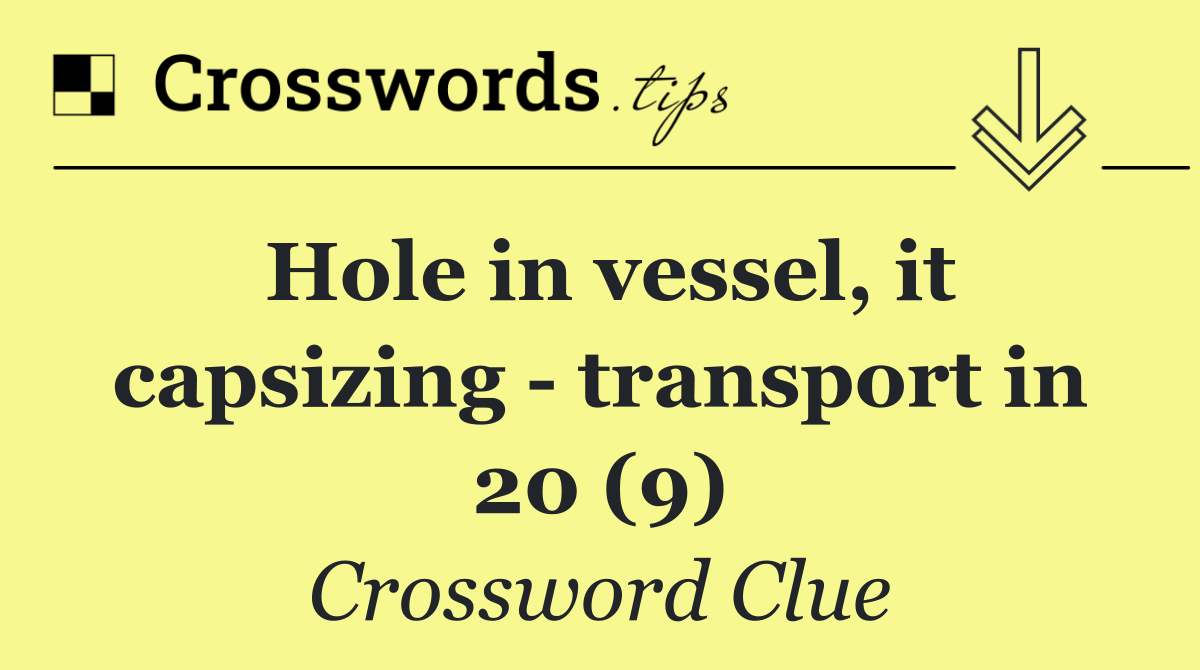 Crosswords.tips

Hole in vessel, it capsizing - transport in 20 (9)

Crossword Clue